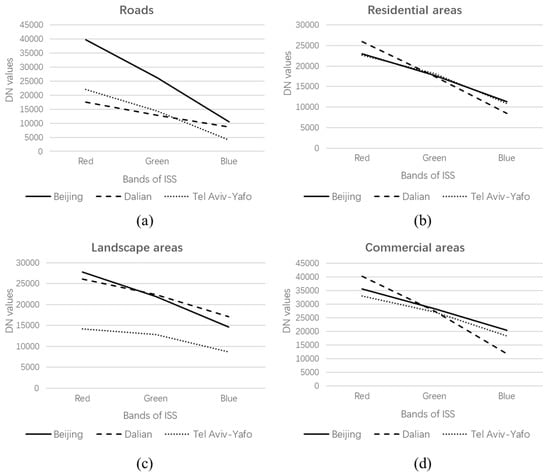 Roads

DN values

45000
40000
35000
30000
25000
20000
15000
10000
5000
0

Red Green Blue

Bands of ISS

Beijing Dalian Tel Aviv-Yafo

(a)

Residential areas

DN values

30000
25000
20000
15000
10000
5000
0

Red Green Blue

Bands of ISS

Beijing Dalian Tel Aviv-Yafo

(b)

Landscape areas

DN values

30000
25000
20000
15000
10000
5000
0

Red Green Blue

Bands of ISS

Beijing Dalian Tel Aviv-Yafo

(c)

Commercial areas

DN values

45000
40000
35000
30000
25000
20000
15000
10000
5000
0

Red Green Blue

Bands of ISS

Beijing Dalian Tel Aviv-Yafo

(d)